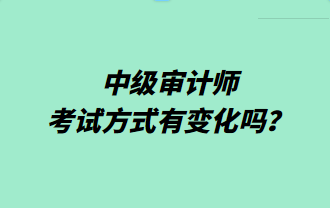 中级审计师
考试方式有变化吗？